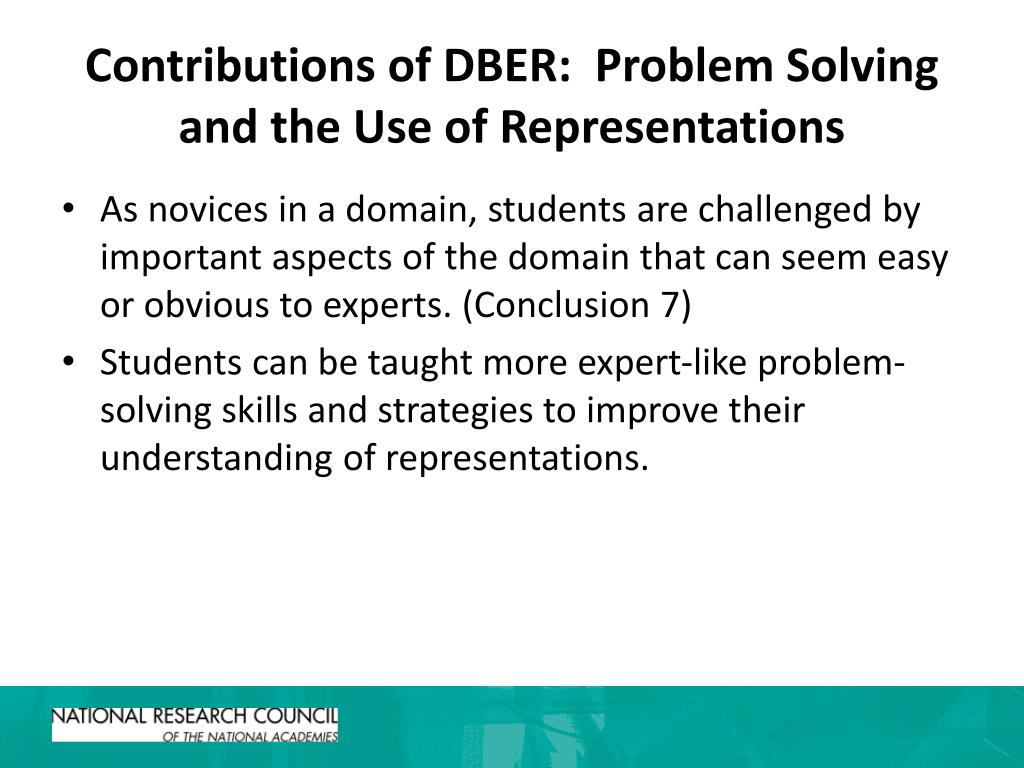 Contributions of DBER: Problem Solving and the Use of Representations

• As novices in a domain, students are challenged by important aspects of the domain that can seem easy or obvious to experts. (Conclusion 7)

• Students can be taught more expert-like problem-solving skills and strategies to improve their understanding of representations.

NATIONAL RESEARCH COUNCIL
OF THE NATIONAL ACADEMIES